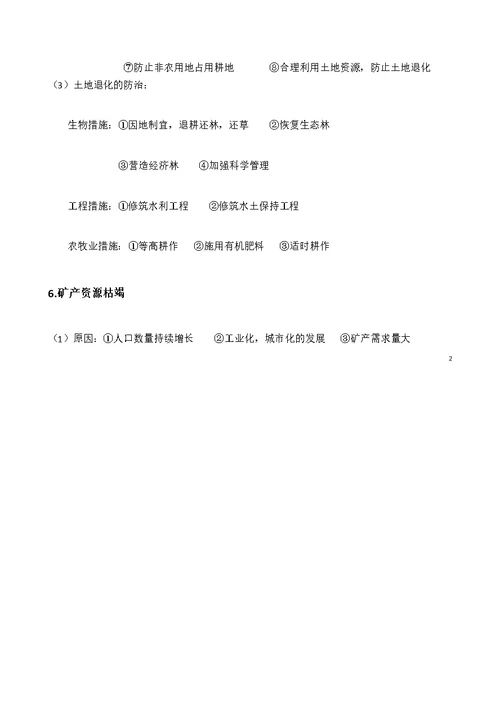 ⑦防止非农用地占用耕地　　⑧合理利用土地资源，防止土地退化

（3）土地退化的防治：

生物措施：①因地制宜，退耕还林，还草　　②恢复生态林

③营造经济林　　④加强科学管理

工程措施：①修筑水利工程　　②修筑水土保持工程

农牧业措施：①等高耕作　　②施用有机肥料　　③适时耕作

6.矿产资源枯竭

（1）原因：①人口数量持续增长　　②工业化，城市化的发展　　③矿产需求量大

2